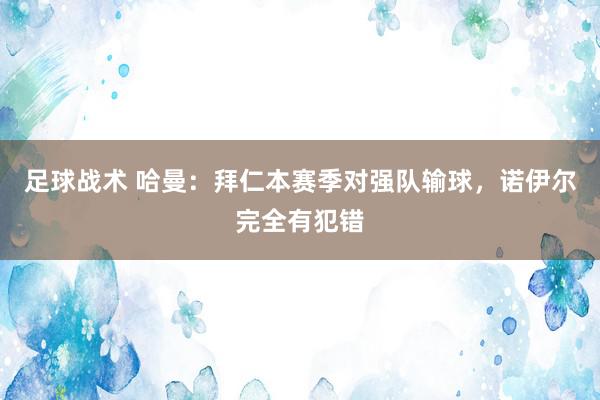 足球战术 哈曼：拜仁本赛季对强队输球，诺伊尔完全有犯错